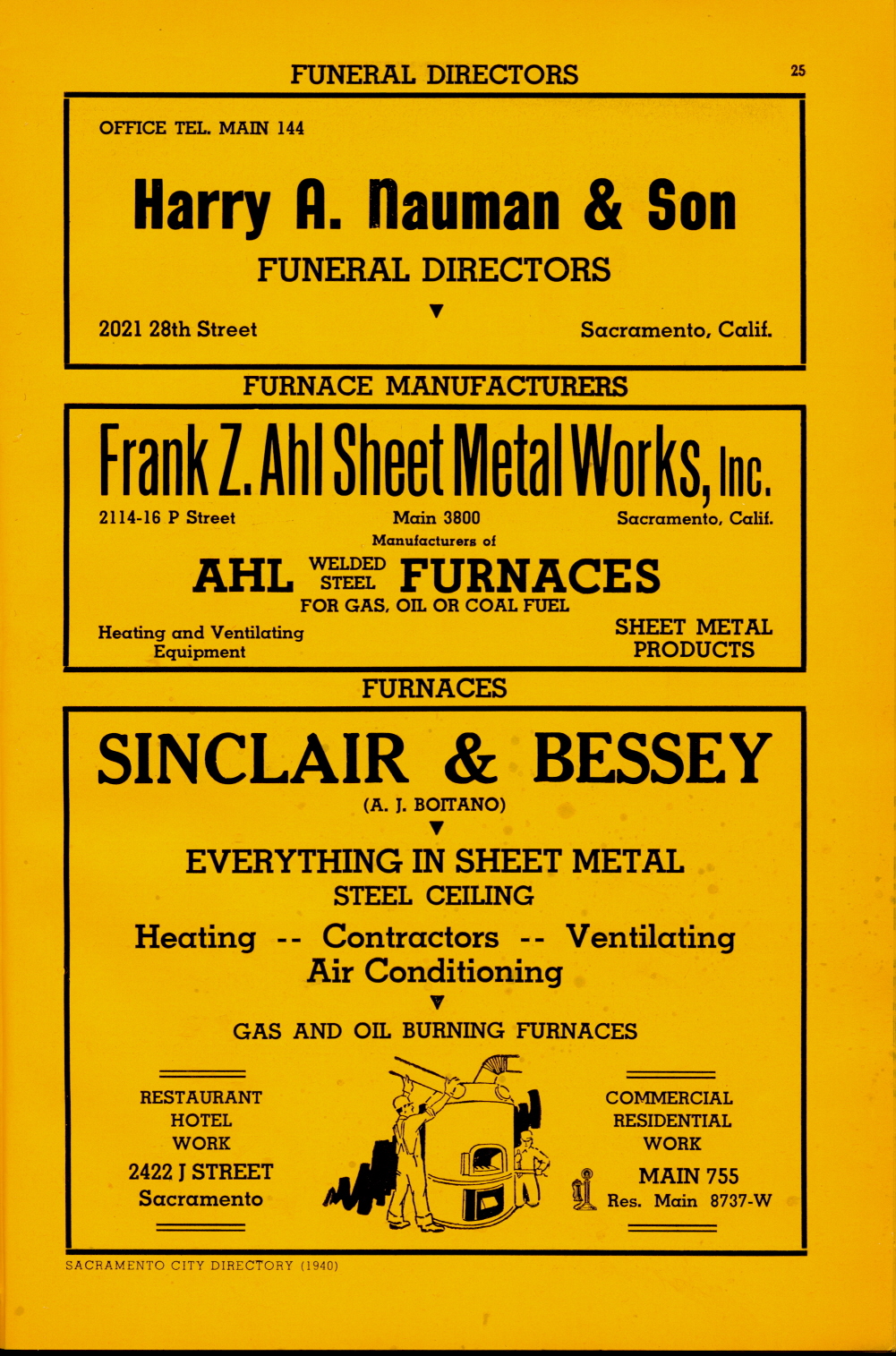 FUNERAL DIRECTORS

25

OFFICE TEL. MAIN 144

Harry A. Nauman & Son

FUNERAL DIRECTORS

2021 28th Street

Sacramento, Calif.

FURNACE MANUFACTURERS

Frank Z. Ahl Sheet Metal Works, Inc.

2114-16 P Street

Main 3800

Sacramento, Calif.

Manufacturers of

AHL WELDED STEEL FURNACES

FOR GAS, OIL OR COAL FUEL

Heating and Ventilating Equipment

SHEET METAL PRODUCTS

FURNACES

SINCLAIR & BESSEY

(A. J. BOITANO)

EVERYTHING IN SHEET METAL

STEEL CEILING

Heating -- Contractors -- Ventilating

Air Conditioning

GAS AND OIL BURNING FURNACES

RESTAURANT
HOTEL
WORK

2422 J STREET
Sacramento

COMMERCIAL
RESIDENTIAL
WORK

MAIN 755
Res. Main 8737-W

SACRAMENTO CITY DIRECTORY (1940)